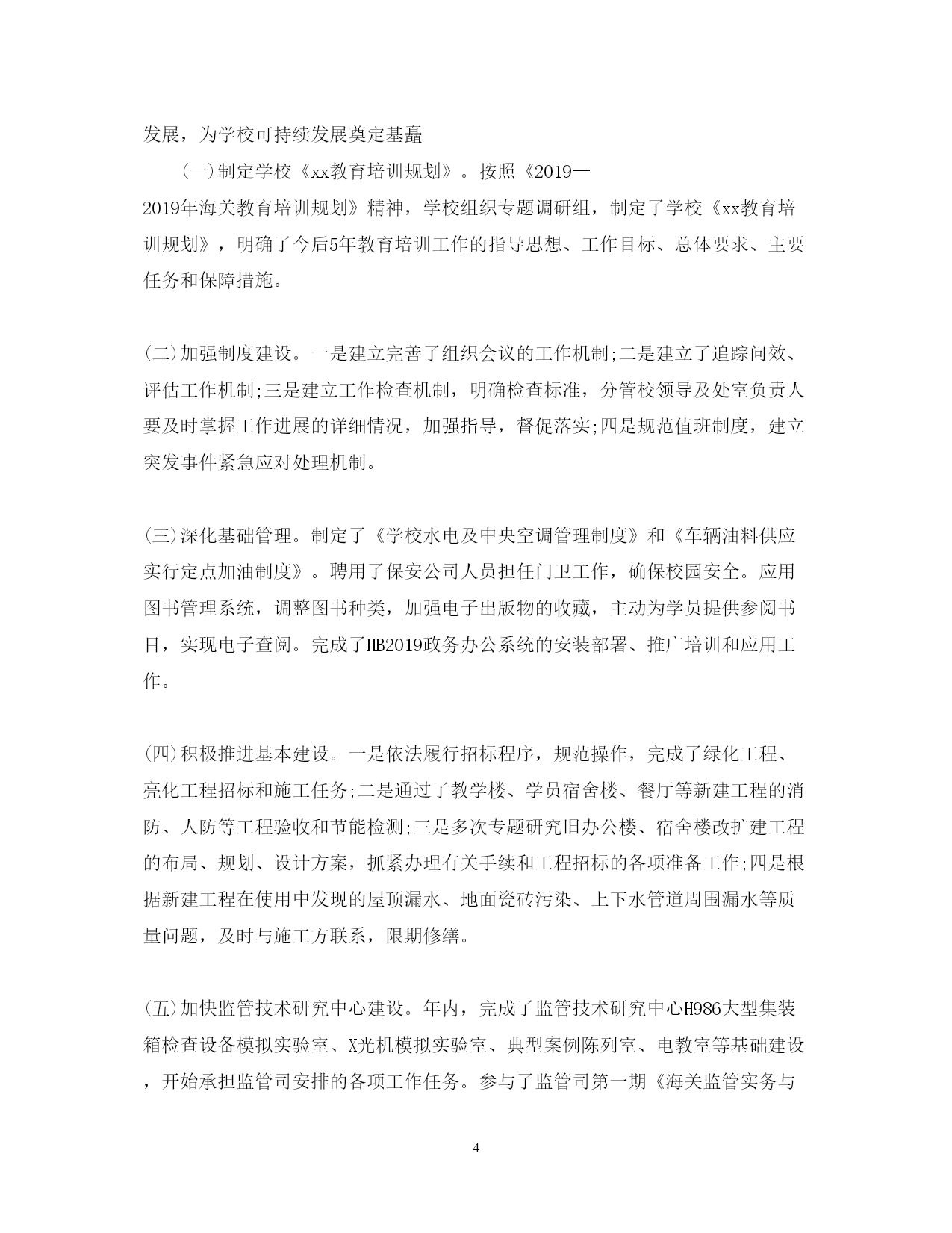 发展，为学校可持续发展奠定基矗

(一)制定学校《xx教育培训规划》。按照《2019—2019年海关教育培训规划》精神，学校组织专题调研组，制定了学校《xx教育培训规划》，明确了今后5年教育培训工作的指导思想、工作目标、总体要求、主要任务和保障措施。

(二)加强制度建设。一是建立完善了组织会议的工作机制;二是建立了追踪问效、评估工作机制;三是建立工作检查机制，明确检查标准，分管校领导及处室负责人要及时掌握工作进展的详细情况，加强指导，督促落实;四是规范值班制度，建立突发事件紧急应对处理机制。

(三)深化基础管理。制定了《学校水电及中央空调管理制度》和《车辆油料供应实行定点加油制度》。聘用了保安公司人员担任门卫工作，确保校园安全。应用图书管理系统，调整图书种类，加强电子出版物的收藏，主动为学员提供参阅书目，实现电子查阅。完成了HB2019政务办公系统的安装部署、推广培训和应用工作。

(四)积极推进基本建设。一是依法履行招标程序，规范操作，完成了绿化工程、亮化工程招标和施工任务;二是通过了教学楼、学员宿舍楼、餐厅等新建工程的消防、人防等工程验收和节能检测;三是多次专题研究旧办公楼、宿舍楼改扩建工程的布局、规划、设计方案，抓紧办理有关手续和工程招标的各项准备工作;四是根据新建工程在使用中发现的屋顶漏水、地面瓷砖污染、上下水管道周围漏水等质量问题，及时与施工方联系，限期修缮。

(五)加快监管技术研究中心建设。年内，完成了监管技术研究中心H986大型集装箱检查设备模拟实验室、X光机模拟实验室、典型案例陈列室、电教室等基础建设，开始承担监管司安排的各项工作任务。参与了监管司第一期《海关监管实务与

4